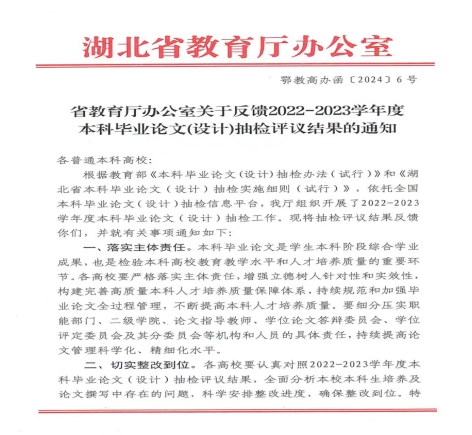 湖北省教育厅办公室

鄂教高办函〔2024〕6号

省教育厅办公室关于反馈2022-2023学年度本科毕业论文(设计)抽检评议结果的通知

各普通本科高校:

根据教育部《本科毕业论文（设计）抽检办法（试行）》和《湖北省本科毕业论文（设计）抽检实施细则（试行）》，依托全国本科毕业论文（设计）抽检信息平台，我厅组织开展了2022-2023学年度本科毕业论文（设计）抽检工作。现将抽检评议结果反馈你们，并就有关事项通知如下:

一、落实主体责任。本科毕业论文是学生本科阶段综合学业成果，也是检验本科高校教育教学水平和人才培养质量的重要环节。各高校要严格落实主体责任，增强立德树人针对性和实效性，构建完善高质量本科人才培养质量保障体系，持续规范和加强毕业论文全过程管理，不断提高本科人才培养质量。要细分压实职能部门、二级学院、论文指导教师、学位论文答辩委员会、学位评定委员会及其分委员会等机构和人员的具体责任，持续提高论文管理科学化、精细化水平。

二、切实整改到位。各高校要认真对照2022-2023学年度本科毕业论文（设计）抽检评议结果，全面分析本校本科生培养及论文撰写中存在的问题，科学安排整改进度，确保整改到位。特